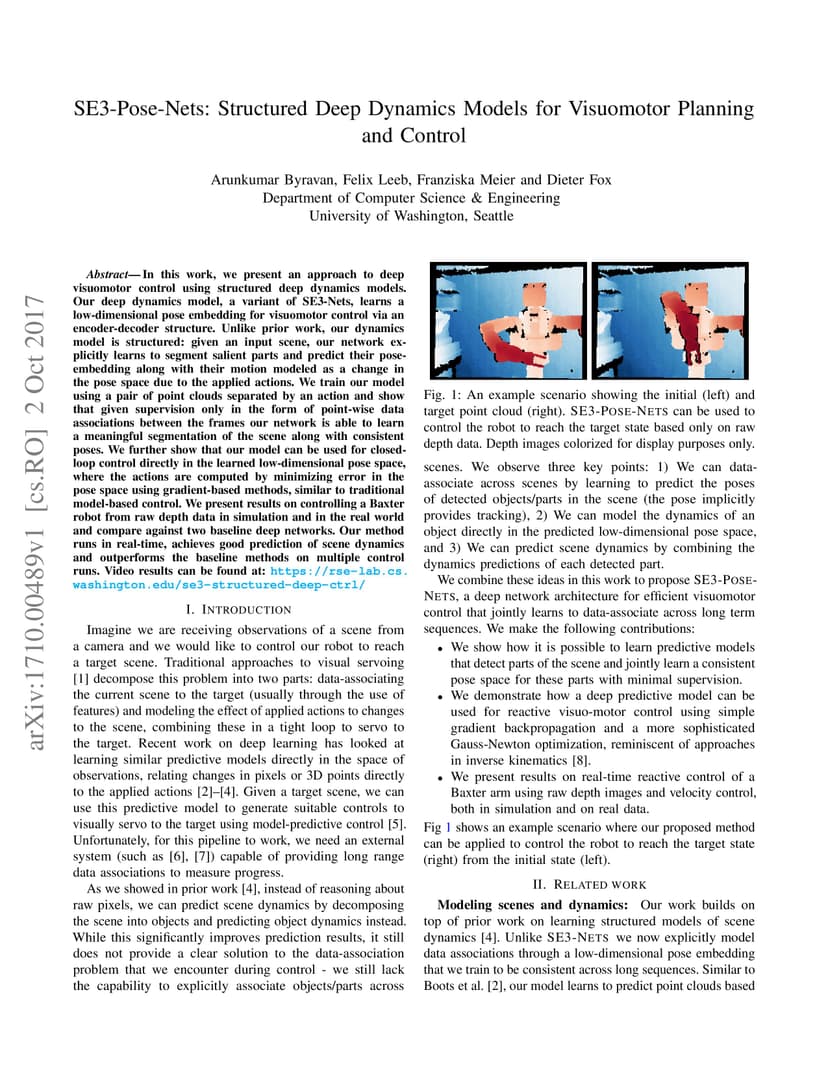 SE3-Pose-Nets: Structured Deep Dynamics Models for Visuomotor Planning and Control

Arunkumar Byravan, Felix Leeb, Franziska Meier and Dieter Fox
Department of Computer Science & Engineering
University of Washington, Seattle

Abstract— In this work, we present an approach to deep visuomotor control using structured deep dynamics models. Our deep dynamics model, a variant of SE3-Nets, learns a low-dimensional pose embedding for visuomotor control via an encoder-decoder structure. Unlike prior work, our dynamics model is structured: given an input scene, our network explicitly learns to segment salient parts and predict their pose-embedding along with their motion modeled as a change in the pose space due to the applied actions. We train our model using a pair of point clouds separated by an action and show that given supervision only in the form of point-wise data associations between the frames our network is able to learn a meaningful segmentation of the scene along with consistent poses. We further show that our model can be used for closed-loop control directly in the learned low-dimensional pose space, where the actions are computed by minimizing error in the pose space using gradient-based methods, similar to traditional model-based control. We present results on controlling a Baxter robot from raw depth data in simulation and in the real world and compare against two baseline deep networks. Our method runs in real-time, achieves good prediction of scene dynamics and outperforms the baseline methods on multiple control runs. Video results can be found at: https://rse-lab.cs.washington.edu/se3-structured-deep-ctrl/

I. INTRODUCTION

Imagine we are receiving observations of a scene from a camera and we would like to control our robot to reach a target scene. Traditional approaches to visual servoing [1] decompose this problem into two parts: data-associating the current scene to the target (usually through the use of features) and modeling the effect of applied actions to changes to the scene, combining these in a tight loop to servo to the target. Recent work on deep learning has looked at learning similar predictive models directly in the space of observations, relating changes in pixels or 3D points directly to the applied actions [2]–[4]. Given a target scene, we can use this predictive model to generate suitable controls to visually servo to the target using model-predictive control [5]. Unfortunately, for this pipeline to work, we need an external system (such as [6], [7]) capable of providing long range data associations to measure progress.

As we showed in prior work [4], instead of reasoning about raw pixels, we can predict scene dynamics by decomposing the scene into objects and predicting object dynamics instead. While this significantly improves prediction results, it still does not provide a clear solution to the data-association problem that we encounter during control - we still lack the capability to explicitly associate objects/parts across

Fig. 1: An example scenario showing the initial (left) and target point cloud (right). SE3-POSE-NETS can be used to control the robot to reach the target state based only on raw depth data. Depth images colorized for display purposes only.

scenes. We observe three key points: 1) We can data-associate across scenes by learning to predict the poses of detected objects/parts in the scene (the pose implicitly provides tracking), 2) We can model the dynamics of an object directly in the predicted low-dimensional pose space, and 3) We can predict scene dynamics by combining the dynamics predictions of each detected part.

We combine these ideas in this work to propose SE3-POSE-NETS, a deep network architecture for efficient visuomotor control that jointly learns to data-associate across long term sequences. We make the following contributions:

• We show how it is possible to learn predictive models that detect parts of the scene and jointly learn a consistent pose space for these parts with minimal supervision.
• We demonstrate how a deep predictive model can be used for reactive visuo-motor control using simple gradient backpropagation and a more sophisticated Gauss-Newton optimization, reminiscent of approaches in inverse kinematics [8].
• We present results on real-time reactive control of a Baxter arm using raw depth images and velocity control, both in simulation and on real data.

Fig 1 shows an example scenario where our proposed method can be applied to control the robot to reach the target state (right) from the initial state (left).

II. RELATED WORK

Modeling scenes and dynamics: Our work builds on top of prior work on learning structured models of scene dynamics [4]. Unlike SE3-NETS we now explicitly model data associations through a low-dimensional pose embedding that we train to be consistent across long sequences. Similar to Boots et al. [2], our model learns to predict point clouds based

arXiv:1710.00489v1 [cs.RO] 2 Oct 2017